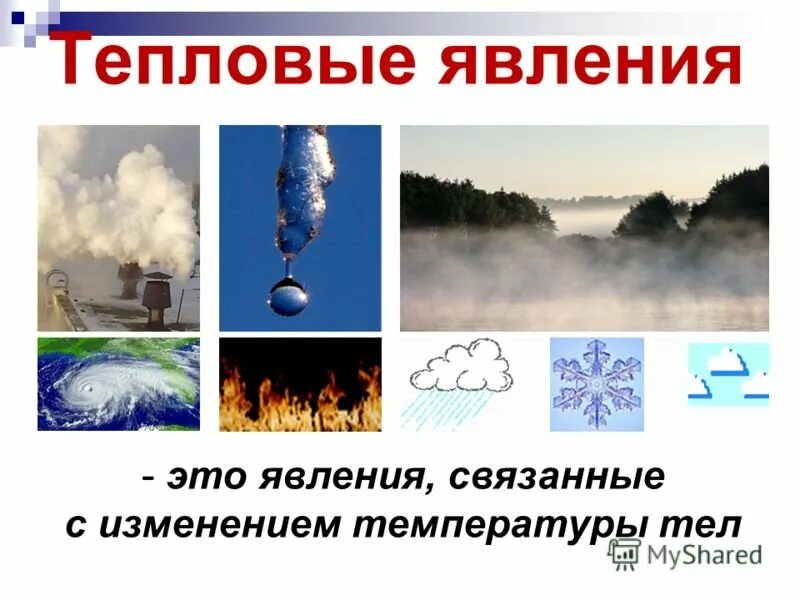 Тепловые явления

- это явления, связанные с изменением температуры тел

MyShared